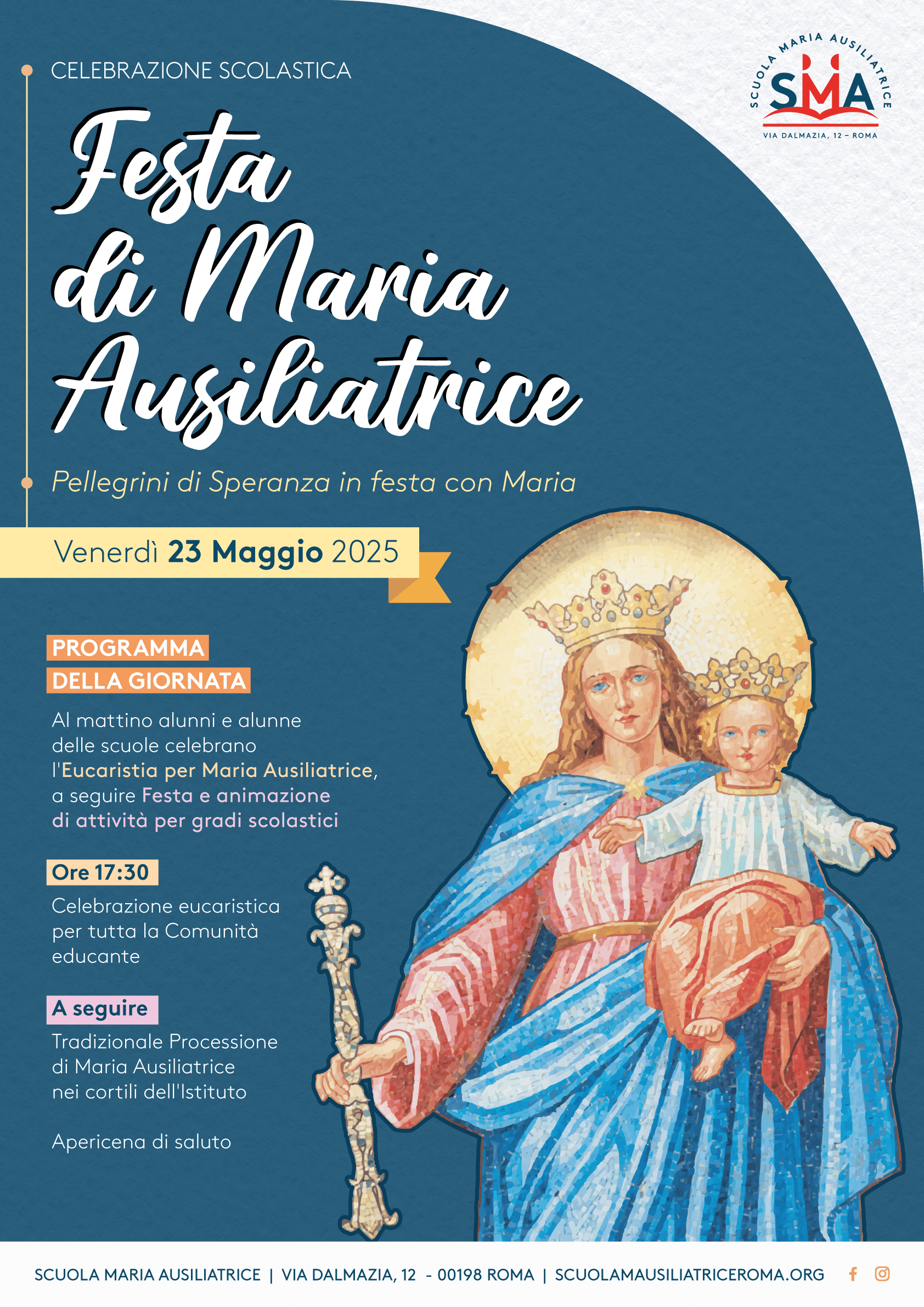 CELEBRAZIONE SCOLASTICA

SCUOLA MARIA AUSILIATRICE
SMA
VIA DALMAZIA, 12 – ROMA

Festa di Maria Ausiliatrice

Pellegrini di Speranza in festa con Maria

Venerdì 23 Maggio 2025

PROGRAMMA DELLA GIORNATA

Al mattino alunni e alunne delle scuole celebrano l'Eucaristia per Maria Ausiliatrice, a seguire Festa e animazione di attività per gradi scolastici

Ore 17:30

Celebrazione eucaristica per tutta la Comunità educante

A seguire

Tradizionale Processione di Maria Ausiliatrice nei cortili dell'Istituto

Apericena di saluto

SCUOLA MARIA AUSILIATRICE | VIA DALMAZIA, 12 - 00198 ROMA | SCUOLAMAUSILIATRICEROMA.ORG